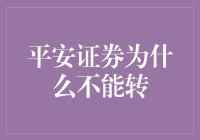 平安证券为什么不能转